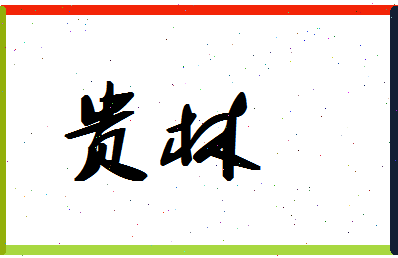 贵林